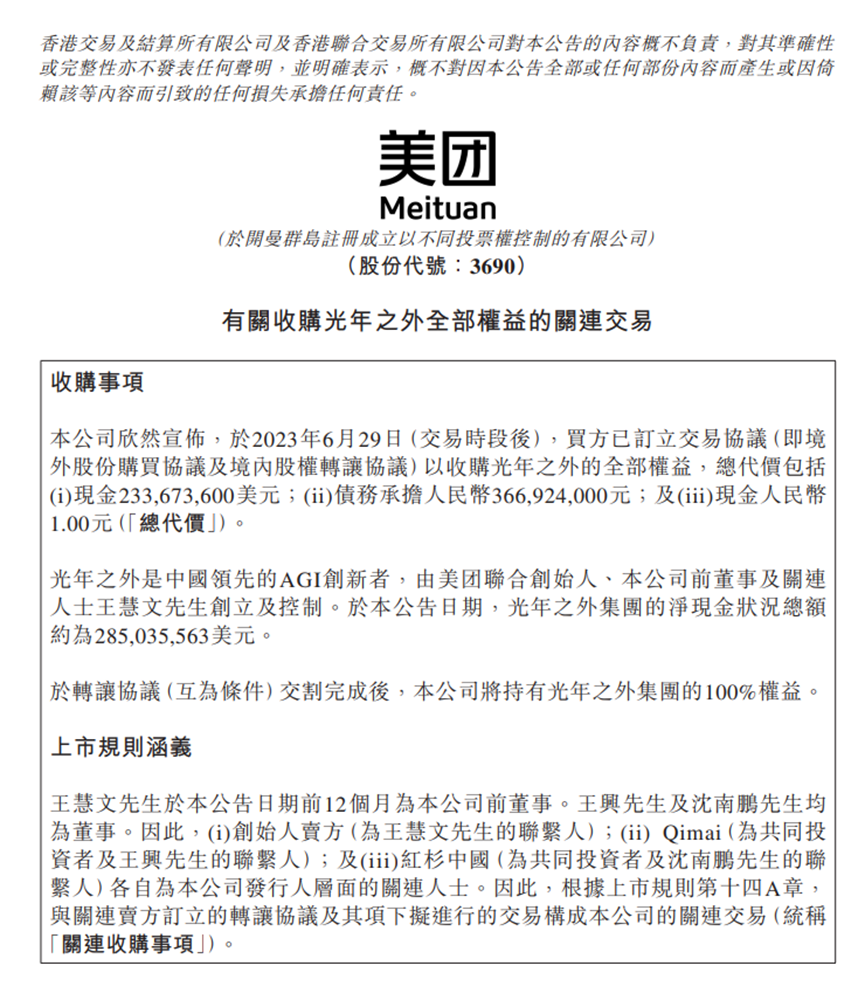 香港交易及結算所有限公司及香港聯合交易所有限公司對本公告的內容概不負責，對其準確性或完整性亦不發表任何聲明，並明確表示，概不對因本公告全部或任何部份內容而產生或因倚賴該等內容而引致的任何損失承擔任何責任。

美团
Meituan
(於開曼群島註冊成立以不同投票權控制的有限公司)
(股份代號：3690)

有關收購光年之外全部權益的關連交易

收購事項

本公司欣然宣佈，於2023年6月29日(交易時段後)，買方已訂立交易協議(即境外股份購買協議及境內股權轉讓協議)以收購光年之外的全部權益，總代價包括(i)現金233,673,600美元；(ii)債務承擔人民幣366,924,000元；及(iii)現金人民幣1.00元(「總代價」)。

光年之外是中國領先的AGI創新者，由美团聯合創始人、本公司前董事及關連人士王慧文先生創立及控制。於本公告日期，光年之外集團的淨現金狀況總額約為285,035,563美元。

於轉讓協議(互為條件)交割完成後，本公司將持有光年之外集團的100%權益。

上市規則涵義

王慧文先生於本公告日期前12個月為本公司前董事。王興先生及沈南鵬先生均為董事。因此，(i)創始人賣方(為王慧文先生的聯繫人)；(ii) Qimai(為共同投資者及王興先生的聯繫人)；及(iii)紅杉中國(為共同投資者及沈南鵬先生的聯繫人)各自為本公司發行人層面的關連人士。因此，根據上市規則第十四A章，與關連賣方訂立的轉讓協議及其項下擬進行的交易構成本公司的關連交易(統稱「關連收購事項」)。